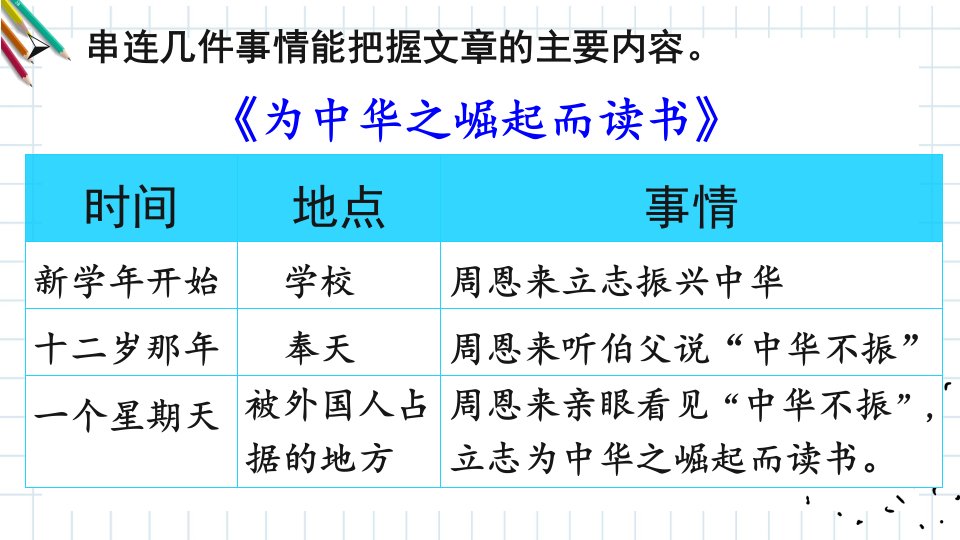 串连几件事情能把握文章的主要内容。

《为中华之崛起而读书》

| 时间 | 地点 | 事情 |
|---|---|---|
| 新学年开始 | 学校 | 周恩来立志振兴中华 |
| 十二岁那年 | 奉天 | 周恩来听伯父说“中华不振” |
| 一个星期天 | 被外国人占据的地方 | 周恩来亲眼看见“中华不振”，立志为中华之崛起而读书。 |